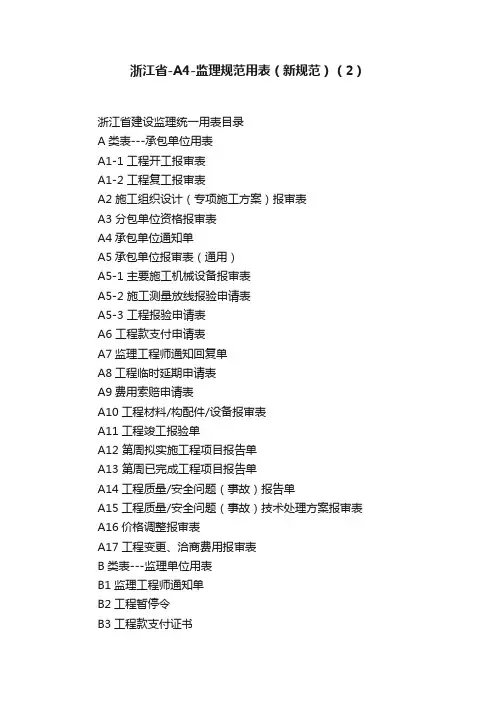 浙江省-A4-监理规范用表（新规范）（2）

浙江省建设监理统一用表目录
A 类表---承包单位用表
A1-1 工程开工报审表
A1-2 工程复工报审表
A2 施工组织设计（专项施工方案）报审表
A3 分包单位资格报审表
A4 承包单位通知单
A5 承包单位报审表（通用）
A5-1 主要施工机械设备报审表
A5-2 施工测量放线报验申请表
A5-3 工程报验申请表
A6 工程款支付申请表
A7 监理工程师通知回复单
A8 工程临时延期申请表
A9 费用索赔申请表
A10 工程材料/构配件/设备报审表
A11 工程竣工报验单
A12 第周拟实施工程项目报告单
A13 第周已完成工程项目报告单
A14 工程质量/安全问题（事故）报告单
A15 工程质量/安全问题（事故）技术处理方案报审表
A16 价格调整报审表
A17 工程变更、洽商费用报审表
B 类表---监理单位用表
B1 监理工程师通知单
B2 工程暂停令
B3 工程款支付证书